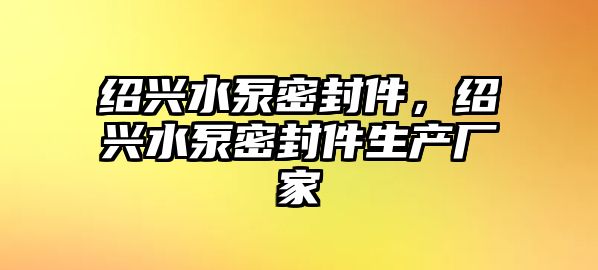 绍兴水泵密封件，绍兴水泵密封件生产厂家